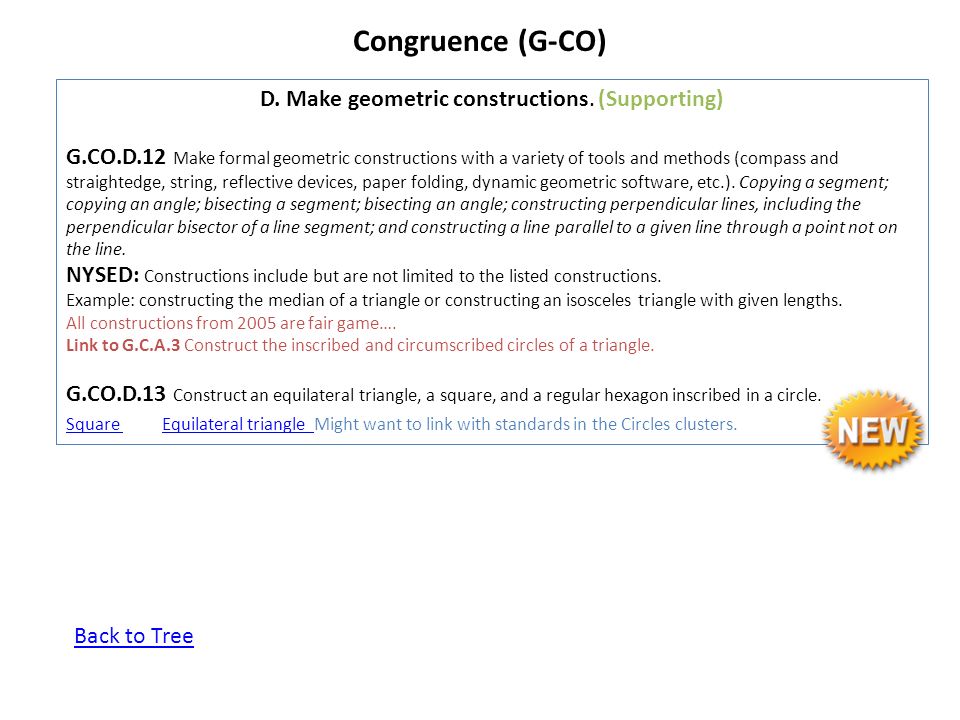 Congruence (G-CO)

D. Make geometric constructions. (Supporting)

G.CO.D.12 Make formal geometric constructions with a variety of tools and methods (compass and straightedge, string, reflective devices, paper folding, dynamic geometric software, etc.). Copying a segment; copying an angle; bisecting a segment; bisecting an angle; constructing perpendicular lines, including the perpendicular bisector of a line segment; and constructing a line parallel to a given line through a point not on the line.
NYSED: Constructions include but are not limited to the listed constructions.
Example: constructing the median of a triangle or constructing an isosceles triangle with given lengths.
All constructions from 2005 are fair game….
Link to G.C.A.3 Construct the inscribed and circumscribed circles of a triangle.

G.CO.D.13 Construct an equilateral triangle, a square, and a regular hexagon inscribed in a circle.
Square Equilateral triangle Might want to link with standards in the Circles clusters.

NEW

Back to Tree